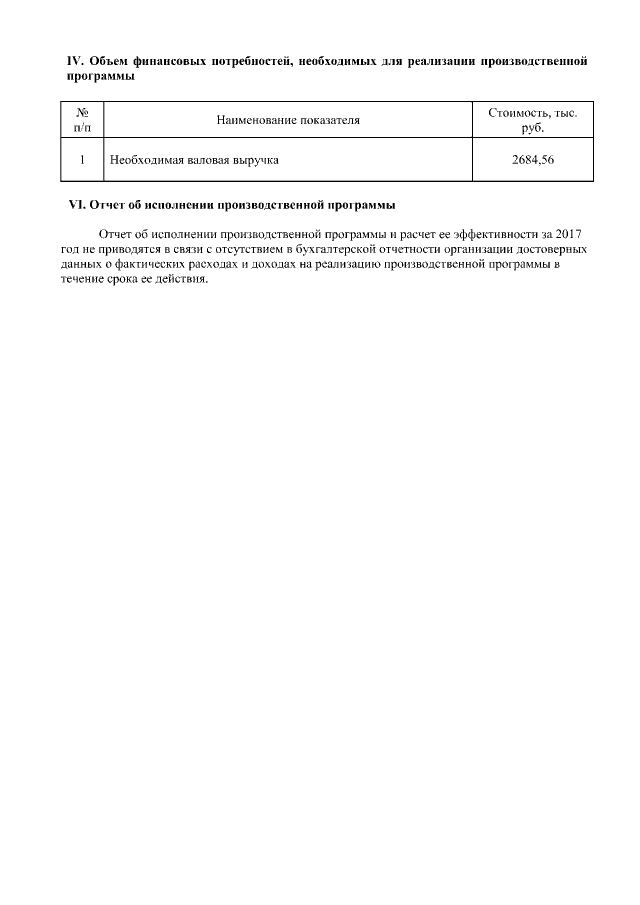 IV. Объем финансовых потребностей, необходимых для реализации производственной программы

| № п/п | Наименование показателя | Стоимость, тыс. руб. |
|---|---|---|
| 1 | Необходимая валовая выручка | 2684,56 |

VI. Отчет об исполнении производственной программы

Отчет об исполнении производственной программы и расчет ее эффективности за 2017 год не приводятся в связи с отсутствием в бухгалтерской отчетности организации достоверных данных о фактических расходах и доходах на реализацию производственной программы в течение срока ее действия.